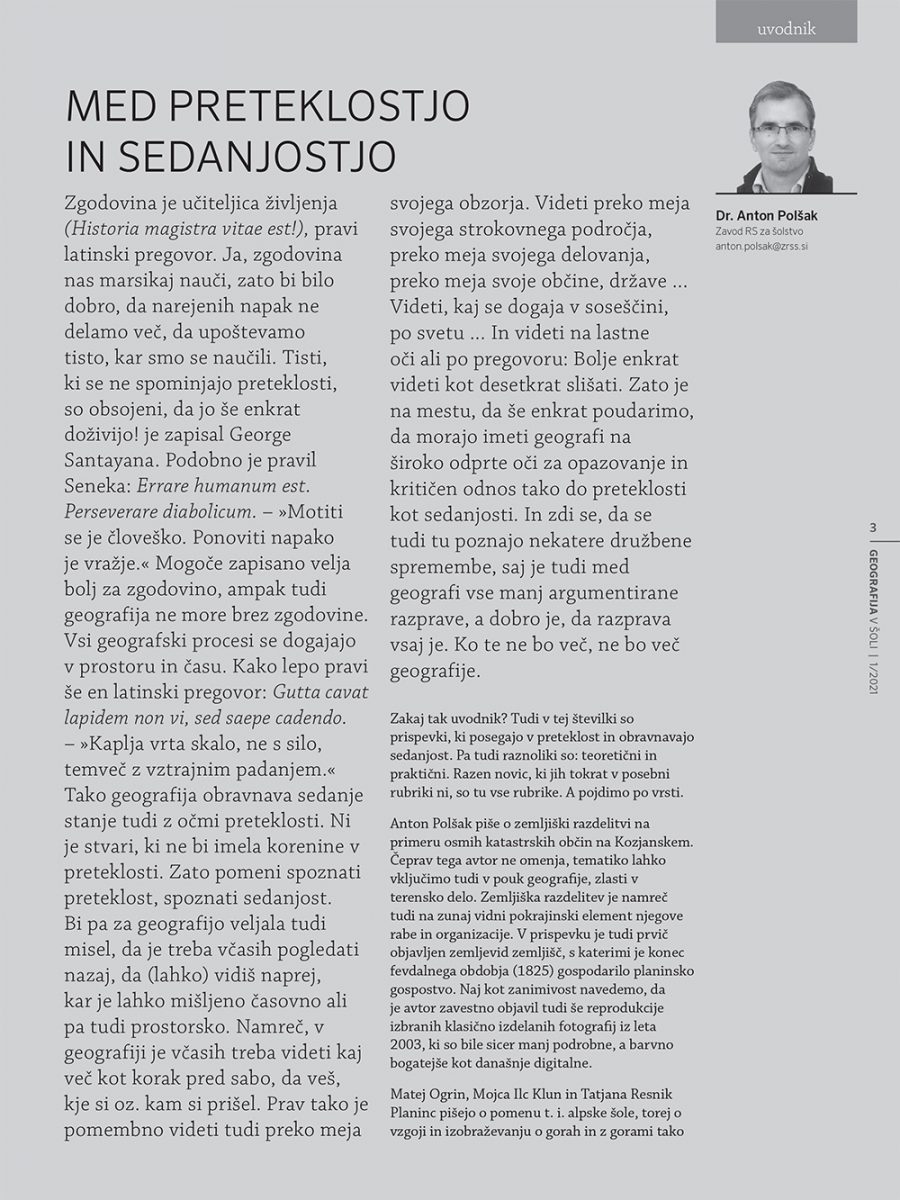 uvodnik

MED PRETEKLOSTJO IN SEDANJOSTJO

Dr. Anton Polšak
Zavod RS za šolstvo
anton.polsak@zrss.si

Zgodovina je učiteljica življenja (Historia magistra vitae est!), pravi latinski pregovor. Ja, zgodovina nas marsikaj nauči, zato bi bilo dobro, da narejenih napak ne delamo več, da upoštevamo tisto, kar smo se naučili. Tisti, ki se ne spominjajo preteklosti, so obsojeni, da jo še enkrat doživijo! je zapisal George Santayana. Podobno je pravil Seneka: Errare humanum est. Perseverare diabolicum. – »Motiti se je človeško. Ponoviti napako je vražje.« Mogoče zapisano velja bolj za zgodovino, ampak tudi geografija ne more brez zgodovine. Vsi geografski procesi se dogajajo v prostoru in času. Kako lepo pravi še en latinski pregovor: Gutta cavat lapidem non vi, sed saepe cadendo. – »Kaplja vrta skalo, ne s silo, temveč z vztrajnim padanjem.« Tako geografija obravnava sedanje stanje tudi z očmi preteklosti. Ni je stvari, ki ne bi imela korenine v preteklosti. Zato pomeni spoznati preteklost, spoznati sedanjost. Bi pa za geografijo veljala tudi misel, da je treba včasih pogledati nazaj, da (lahko) vidiš naprej, kar je lahko mišljeno časovno ali pa tudi prostorsko. Namreč, v geografiji je včasih treba videti kaj več kot korak pred sabo, da veš, kje si oz. kam si prišel. Prav tako je pomembno videti tudi preko meja svojega obzorja. Videti preko meja svojega strokovnega področja, preko meja svojega delovanja, preko meja svoje občine, države ... Videti, kaj se dogaja v soseščini, po svetu ... In videti na lastne oči ali po pregovoru: Bolje enkrat videti kot desetkrat slišati. Zato je na mestu, da še enkrat poudarimo, da morajo imeti geografi na široko odprte oči za opazovanje in kritičen odnos tako do preteklosti kot sedanjosti. In zdi se, da se tudi tu poznajo nekatere družbene spremembe, saj je tudi med geografi vse manj argumentirane razprave, a dobro je, da razprava vsaj je. Ko te ne bo več, ne bo več geografije.

Zakaj tak uvodnik? Tudi v tej številki so prispevki, ki posegajo v preteklost in obravnavajo sedanjost. Pa tudi raznoliki so: teoretični in praktični. Razen novic, ki jih tokrat v posebni rubriki ni, so tu vse rubrike. A pojdimo po vrsti.

Anton Polšak piše o zemljiški razdelitvi na primeru osmih katastrskih občin na Kozjanskem. Čeprav tega avtor ne omenja, tematiko lahko vključimo tudi v pouk geografije, zlasti v terensko delo. Zemljiška razdelitev je namreč tudi na zunaj vidni pokrajinski element njegove rabe in organizacije. V prispevku je tudi prvič objavljen zemljevid zemljišč, s katerimi je konec fevdalnega obdobja (1825) gospodarilo planinsko gospostvo. Naj kot zanimivost navedemo, da je avtor zavestno objavil tudi še reprodukcije izbranih klasično izdelanih fotografij iz leta 2003, ki so bile sicer manj podrobne, a barvno bogatejše kot današnje digitalne.

Matej Ogrin, Mojca Ilc Klun in Tatjana Resnik Planinc pišejo o pomenu t. i. alpske šole, torej o vzgoji in izobraževanju o gorah in z gorami tako

3 | GEOGRAFIJA V ŠOLI | 1/2021